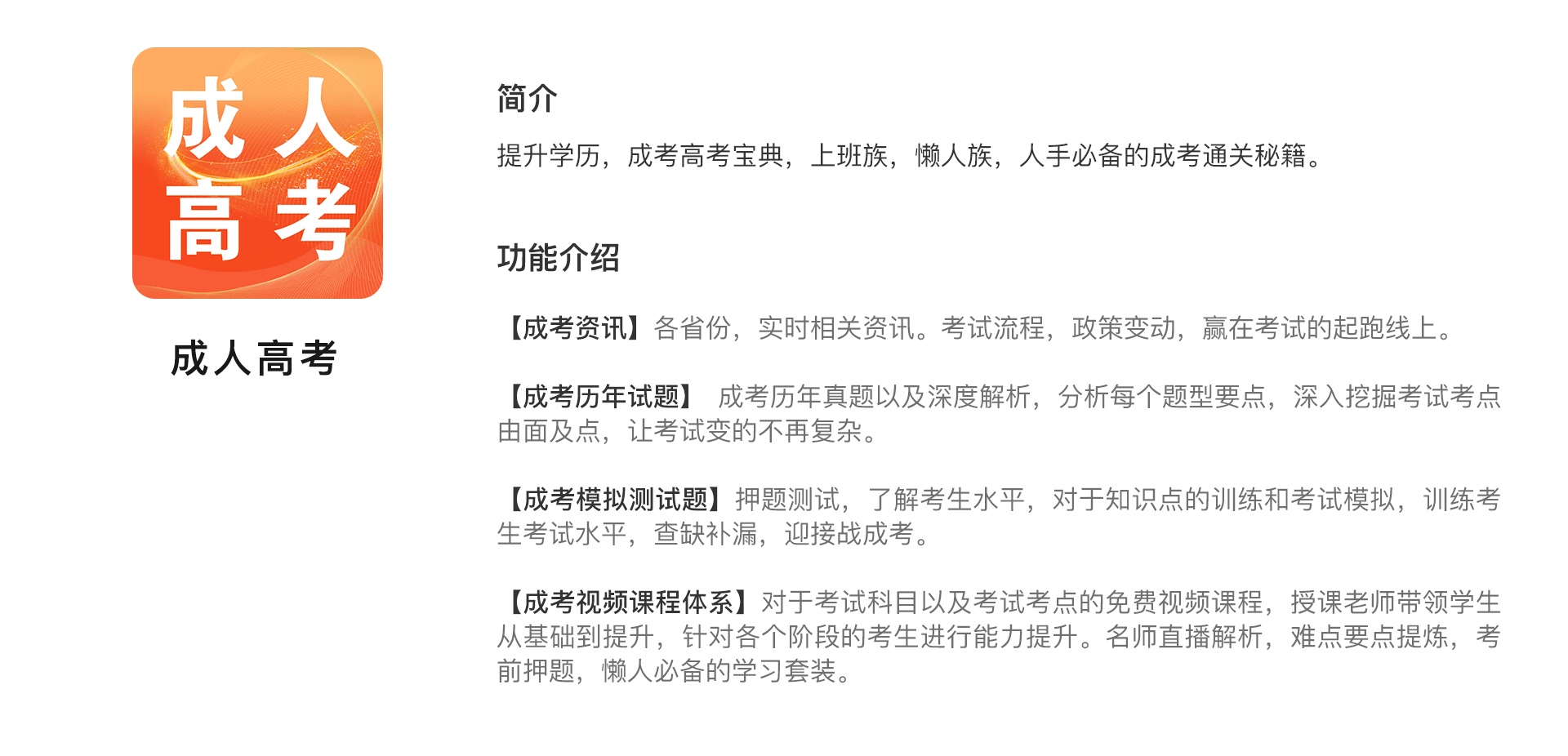 成人
高考

成人高考

简介

提升学历，成考高考宝典，上班族，懒人族，人手必备的成考通关秘籍。

功能介绍

【成考资讯】各省份，实时相关资讯。考试流程，政策变动，赢在考试的起跑线上。

【成考历年试题】 成考历年真题以及深度解析，分析每个题型要点，深入挖掘考试考点由面及点，让考试变的不再复杂。

【成考模拟测试题】押题测试，了解考生水平，对于知识点的训练和考试模拟，训练考生考试水平，查缺补漏，迎接战成考。

【成考视频课程体系】对于考试科目以及考试考点的免费视频课程，授课老师带领学生从基础到提升，针对各个阶段的考生进行能力提升。名师直播解析，难点要点提炼，考前押题，懒人必备的学习套装。